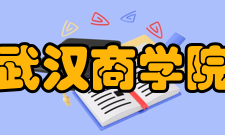 武汉商学院